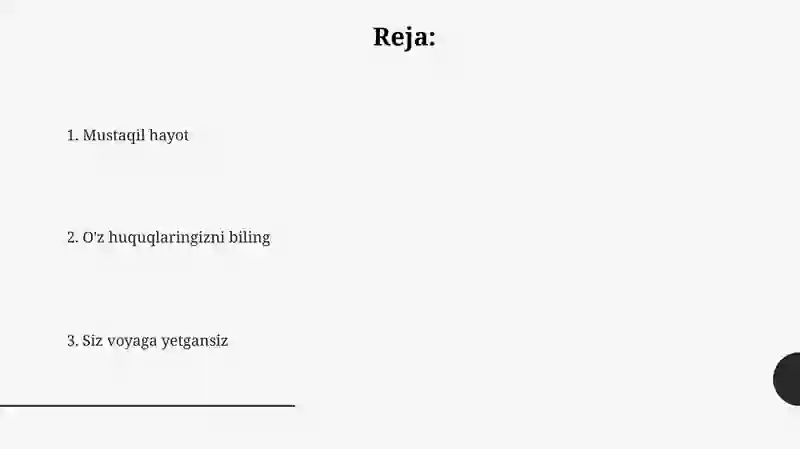 Reja:

1. Mustaqil hayot

2. O'z huquqlaringizni biling

3. Siz voyaga yetgansiz